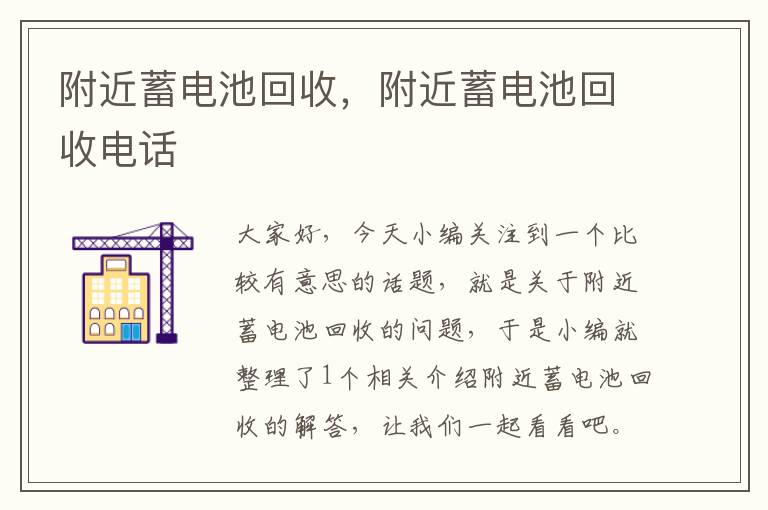 附近蓄电池回收，附近蓄电池回收电话

大家好，今天小编关注到一个比较有意思的话题，就是关于附近蓄电池回收的问题，于是小编就整理了1个相关介绍附近蓄电池回收的解答，让我们一起看看吧。